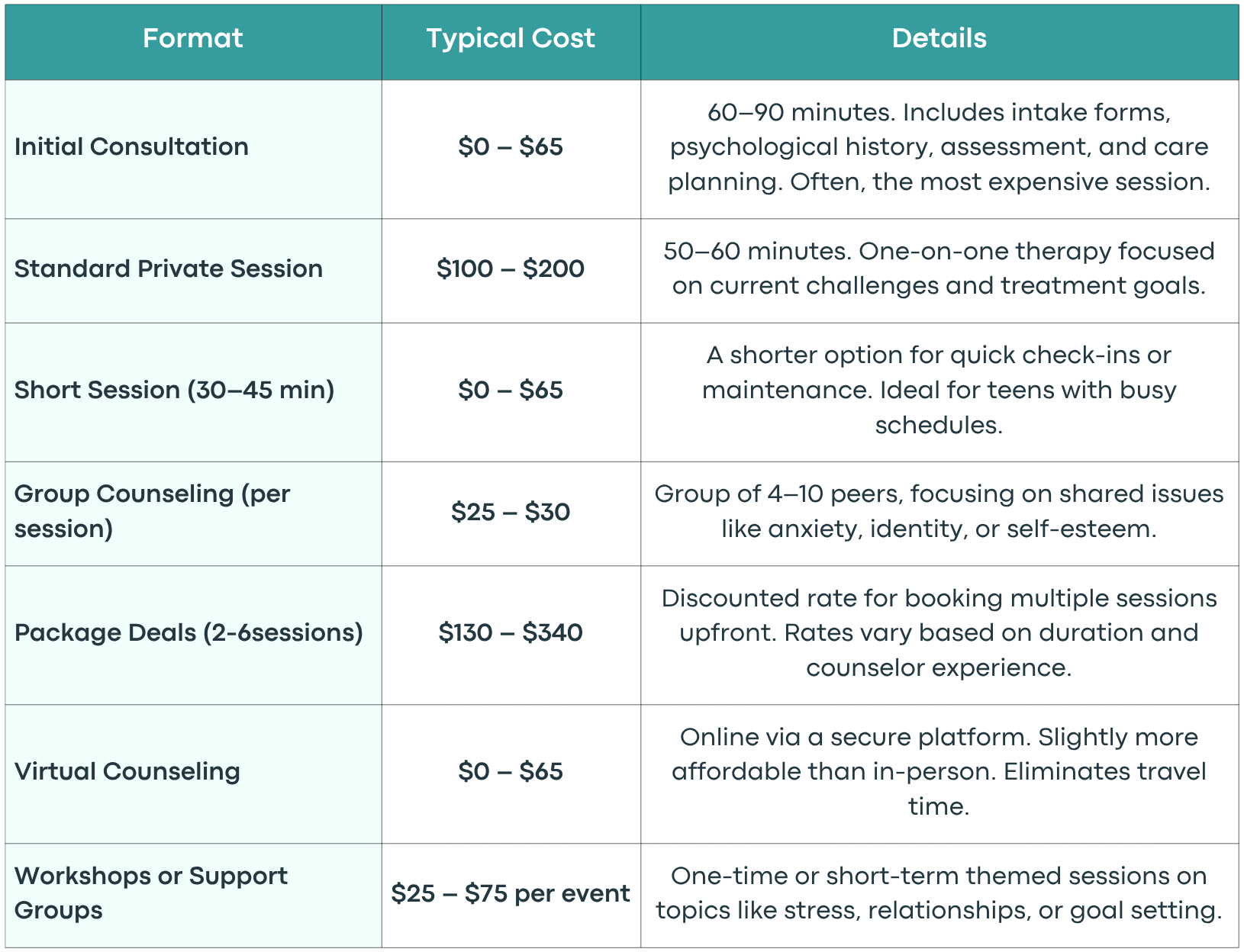 | Format | Typical Cost | Details |
|---|---|---|
| Initial Consultation | \$0 – \$65 | 60–90 minutes. Includes intake forms, psychological history, assessment, and care planning. Often, the most expensive session. |
| Standard Private Session | \$100 – \$200 | 50–60 minutes. One-on-one therapy focused on current challenges and treatment goals. |
| Short Session (30–45 min) | \$0 – \$65 | A shorter option for quick check-ins or maintenance. Ideal for teens with busy schedules. |
| Group Counseling (per session) | \$25 – \$30 | Group of 4–10 peers, focusing on shared issues like anxiety, identity, or self-esteem. |
| Package Deals (2-6sessions) | \$130 – \$340 | Discounted rate for booking multiple sessions upfront. Rates vary based on duration and counselor experience. |
| Virtual Counseling | \$0 – \$65 | Online via a secure platform. Slightly more affordable than in-person. Eliminates travel time. |
| Workshops or Support Groups | \$25 – \$75 per event | One-time or short-term themed sessions on topics like stress, relationships, or goal setting. |